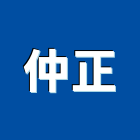 仲正